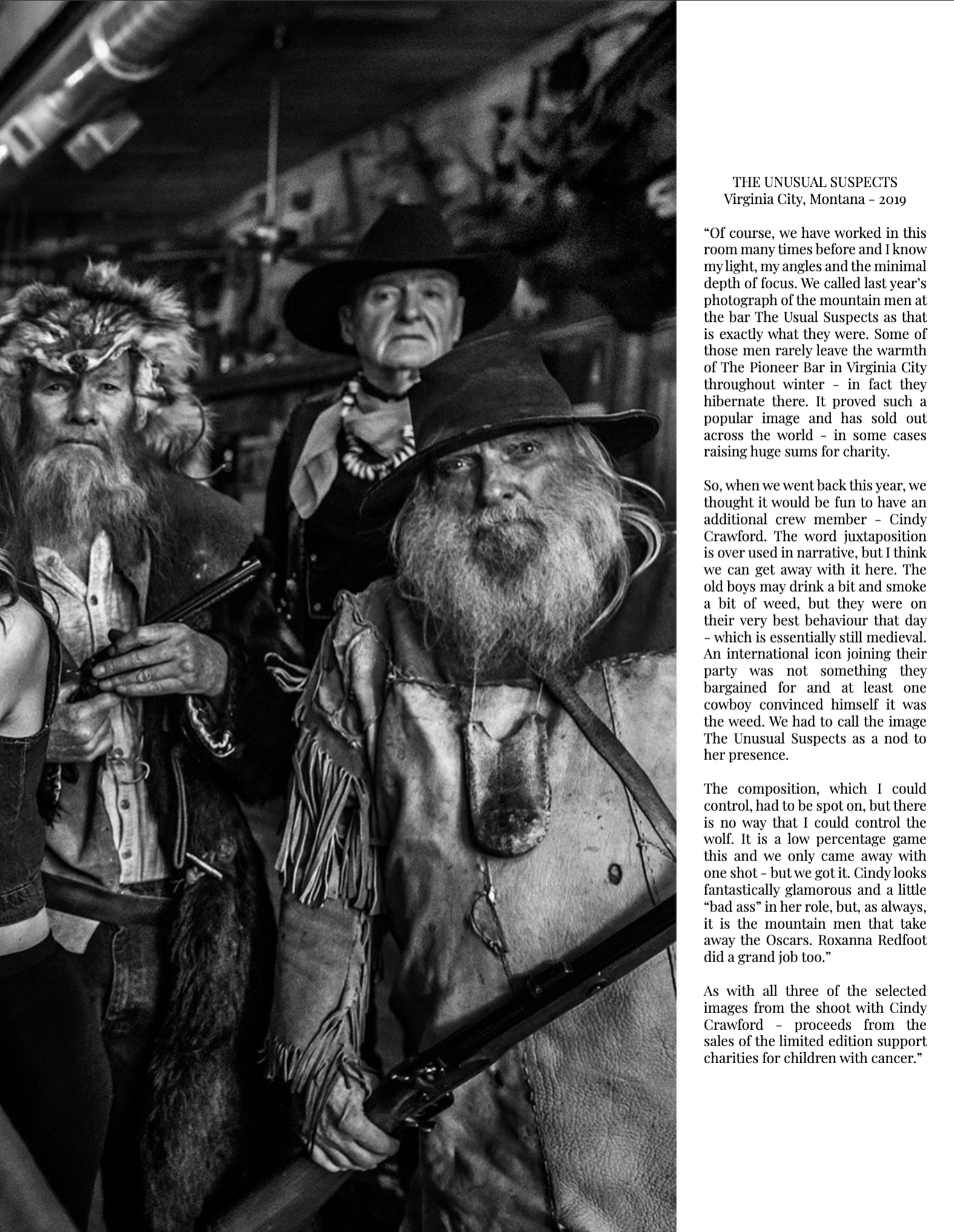 THE UNUSUAL SUSPECTS
Virginia City, Montana – 2019

“Of course, we have worked in this room many times before and I know my light, my angles and the minimal depth of focus. We called last year’s photograph of the mountain men at the bar The Usual Suspects as that is exactly what they were. Some of those men rarely leave the warmth of The Pioneer Bar in Virginia City throughout winter – in fact they hibernate there. It proved such a popular image and has sold out across the world – in some cases raising huge sums for charity.

So, when we went back this year, we thought it would be fun to have an additional crew member – Cindy Crawford. The word juxtaposition is over used in narrative, but I think we can get away with it here. The old boys may drink a bit and smoke a bit of weed, but they were on their very best behaviour that day – which is essentially still medieval. An international icon joining their party was not something they bargained for and at least one cowboy convinced himself it was the weed. We had to call the image The Unusual Suspects as a nod to her presence.

The composition, which I could control, had to be spot on, but there is no way that I could control the wolf. It is a low percentage game this and we only came away with one shot – but we got it. Cindy looks fantastically glamorous and a little “bad ass” in her role, but, as always, it is the mountain men that take away the Oscars. Roxanna Redfoot did a grand job too.”

As with all three of the selected images from the shoot with Cindy Crawford – proceeds from the sales of the limited edition support charities for children with cancer.”